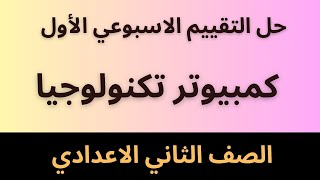 حل التقييم الاسبوعي الأول

كمبيوتر تكنولوجيا

الصف الثاني الاعدادي